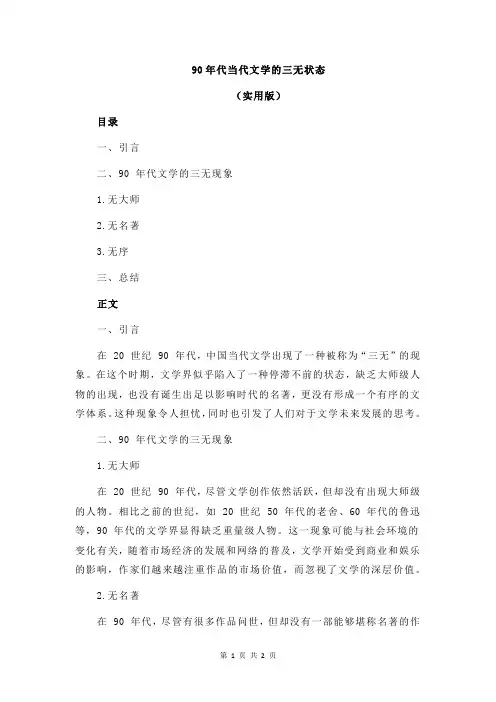 90 年代当代文学的三无状态

（实用版）

目录

一、引言

二、90 年代文学的三无现象

1.无大师

2.无名著

3.无序

三、总结

正文

一、引言

在 20 世纪 90 年代，中国当代文学出现了一种被称为“三无”的现象。在这个时期，文学界似乎陷入了一种停滞不前的状态，缺乏大师级人物的出现，也没有诞生出足以影响时代的名著，更没有形成一个有序的文学体系。这种现象令人担忧，同时也引发了人们对于文学未来发展的思考。

二、90 年代文学的三无现象

1.无大师

在 20 世纪 90 年代，尽管文学创作依然活跃，但却没有出现大师级的人物。相比之前的世纪，如 20 世纪 50 年代的老舍、60 年代的鲁迅等，90 年代的文学界显得缺乏重量级人物。这一现象可能与社会环境的变化有关，随着市场经济的发展和网络的普及，文学开始受到商业和娱乐的影响，作家们越来越注重作品的市场价值，而忽视了文学的深层价值。

2.无名著

在 90 年代，尽管有很多作品问世，但却没有一部能够堪称名著的作

第 1 页 共 2 页